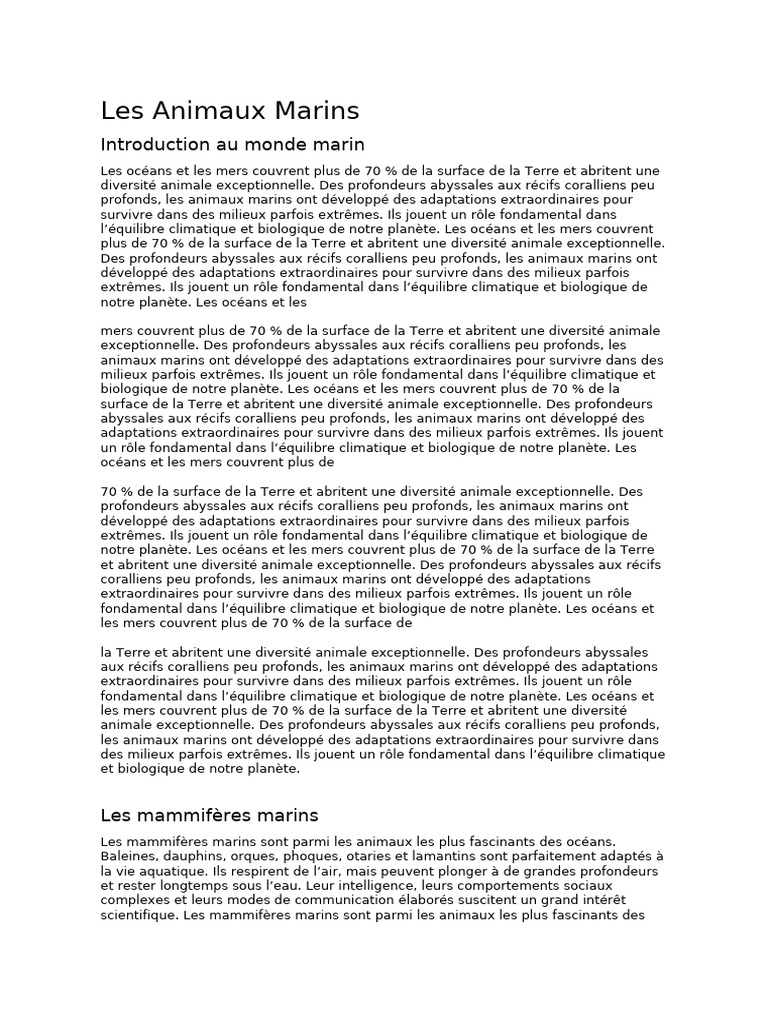 Les Animaux Marins

Introduction au monde marin

Les océans et les mers couvrent plus de 70 % de la surface de la Terre et abritent une diversité animale exceptionnelle. Des profondeurs abyssales aux récifs coralliens peu profonds, les animaux marins ont développé des adaptations extraordinaires pour survivre dans des milieux parfois extrêmes. Ils jouent un rôle fondamental dans l'équilibre climatique et biologique de notre planète. Les océans et les mers couvrent plus de 70 % de la surface de la Terre et abritent une diversité animale exceptionnelle. Des profondeurs abyssales aux récifs coralliens peu profonds, les animaux marins ont développé des adaptations extraordinaires pour survivre dans des milieux parfois extrêmes. Ils jouent un rôle fondamental dans l'équilibre climatique et biologique de notre planète. Les océans et les

mers couvrent plus de 70 % de la surface de la Terre et abritent une diversité animale exceptionnelle. Des profondeurs abyssales aux récifs coralliens peu profonds, les animaux marins ont développé des adaptations extraordinaires pour survivre dans des milieux parfois extrêmes. Ils jouent un rôle fondamental dans l'équilibre climatique et biologique de notre planète. Les océans et les mers couvrent plus de 70 % de la surface de la Terre et abritent une diversité animale exceptionnelle. Des profondeurs abyssales aux récifs coralliens peu profonds, les animaux marins ont développé des adaptations extraordinaires pour survivre dans des milieux parfois extrêmes. Ils jouent un rôle fondamental dans l'équilibre climatique et biologique de notre planète. Les océans et les mers couvrent plus de

70 % de la surface de la Terre et abritent une diversité animale exceptionnelle. Des profondeurs abyssales aux récifs coralliens peu profonds, les animaux marins ont développé des adaptations extraordinaires pour survivre dans des milieux parfois extrêmes. Ils jouent un rôle fondamental dans l'équilibre climatique et biologique de notre planète. Les océans et les mers couvrent plus de 70 % de la surface de la Terre et abritent une diversité animale exceptionnelle. Des profondeurs abyssales aux récifs coralliens peu profonds, les animaux marins ont développé des adaptations extraordinaires pour survivre dans des milieux parfois extrêmes. Ils jouent un rôle fondamental dans l'équilibre climatique et biologique de notre planète. Les océans et les mers couvrent plus de 70 % de la surface de

la Terre et abritent une diversité animale exceptionnelle. Des profondeurs abyssales aux récifs coralliens peu profonds, les animaux marins ont développé des adaptations extraordinaires pour survivre dans des milieux parfois extrêmes. Ils jouent un rôle fondamental dans l'équilibre climatique et biologique de notre planète. Les océans et les mers couvrent plus de 70 % de la surface de la Terre et abritent une diversité animale exceptionnelle. Des profondeurs abyssales aux récifs coralliens peu profonds, les animaux marins ont développé des adaptations extraordinaires pour survivre dans des milieux parfois extrêmes. Ils jouent un rôle fondamental dans l'équilibre climatique et biologique de notre planète.

Les mammifères marins

Les mammifères marins sont parmi les animaux les plus fascinants des océans. Baleines, dauphins, orques, phoques, otaries et lamantins sont parfaitement adaptés à la vie aquatique. Ils respirent de l'air, mais peuvent plonger à de grandes profondeurs et rester longtemps sous l'eau. Leur intelligence, leurs comportements sociaux complexes et leurs modes de communication élaborés suscitent un grand intérêt scientifique. Les mammifères marins sont parmi les animaux les plus fascinants des